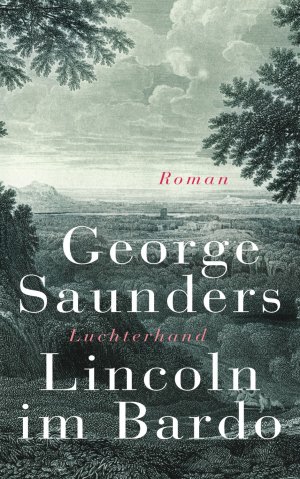 Roman

George Saunders

Luchterhand

Lincoln im Bardo